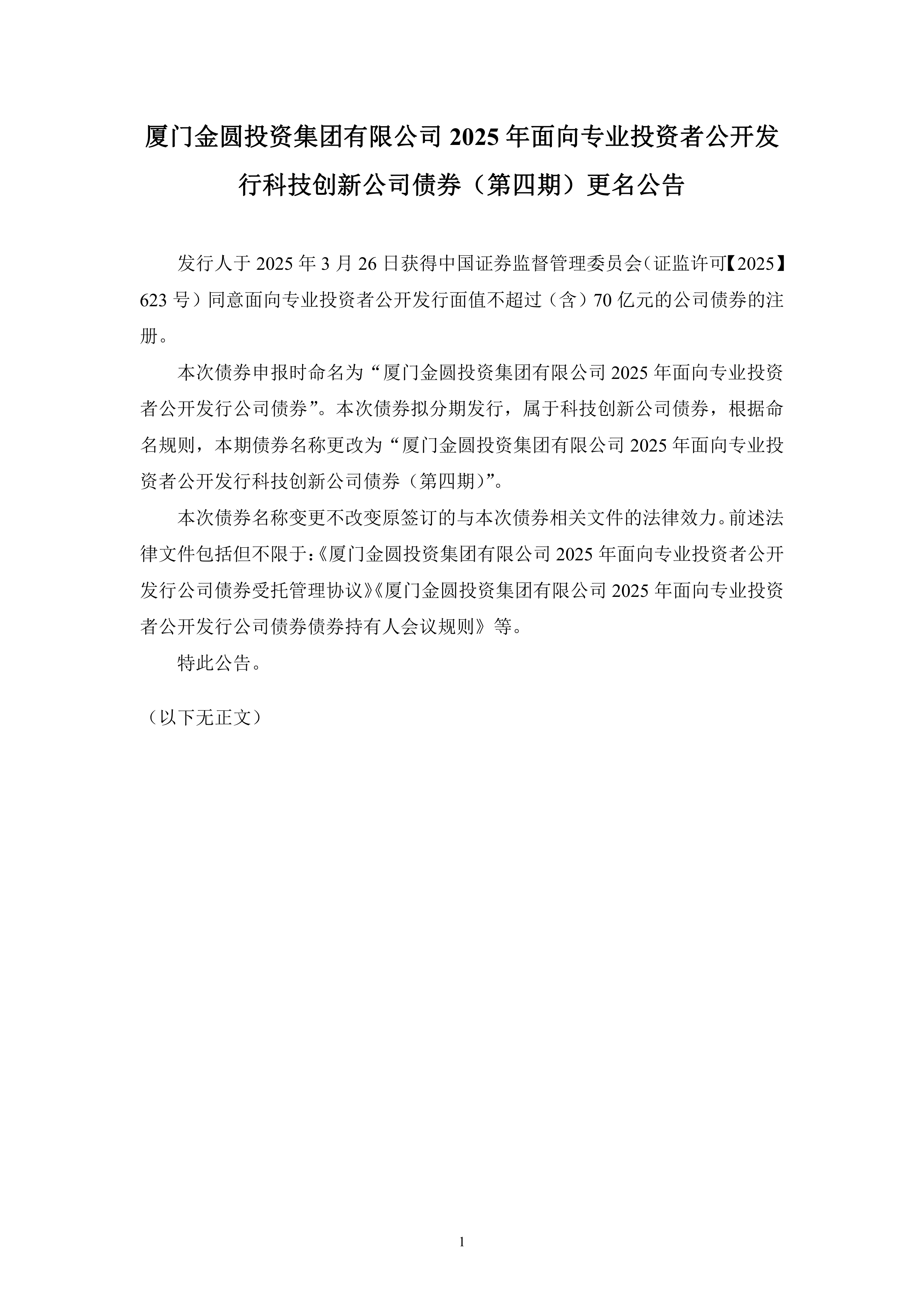 厦门金圆投资集团有限公司 2025 年面向专业投资者公开发行科技创新公司债券（第四期）更名公告

发行人于 2025 年 3 月 26 日获得中国证券监督管理委员会（证监许可【2025】623 号）同意面向专业投资者公开发行面值不超过（含）70 亿元的公司债券的注册。

本次债券申报时命名为“厦门金圆投资集团有限公司 2025 年面向专业投资者公开发行公司债券”。本次债券拟分期发行，属于科技创新公司债券，根据命名规则，本期债券名称更改为“厦门金圆投资集团有限公司 2025 年面向专业投资者公开发行科技创新公司债券（第四期）”。

本次债券名称变更不改变原签订的与本次债券相关文件的法律效力。前述法律文件包括但不限于：《厦门金圆投资集团有限公司 2025 年面向专业投资者公开发行公司债券受托管理协议》《厦门金圆投资集团有限公司 2025 年面向专业投资者公开发行公司债券债券持有人会议规则》等。

特此公告。

（以下无正文）

1